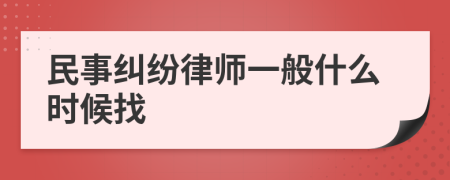 民事纠纷律师一般什么时候找